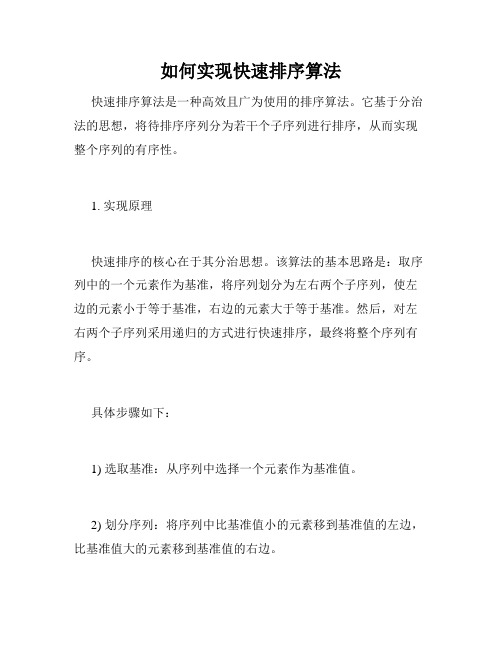 如何实现快速排序算法

快速排序算法是一种高效且广为使用的排序算法。它基于分治法的思想，将待排序序列分为若干个子序列进行排序，从而实现整个序列的有序性。

1. 实现原理

快速排序的核心在于其分治思想。该算法的基本思路是：取序列中的一个元素作为基准，将序列划分为左右两个子序列，使左边的元素小于等于基准，右边的元素大于等于基准。然后，对左右两个子序列采用递归的方式进行快速排序，最终将整个序列有序。

具体步骤如下：

1) 选取基准：从序列中选择一个元素作为基准值。

2) 划分序列：将序列中比基准值小的元素移到基准值的左边，比基准值大的元素移到基准值的右边。